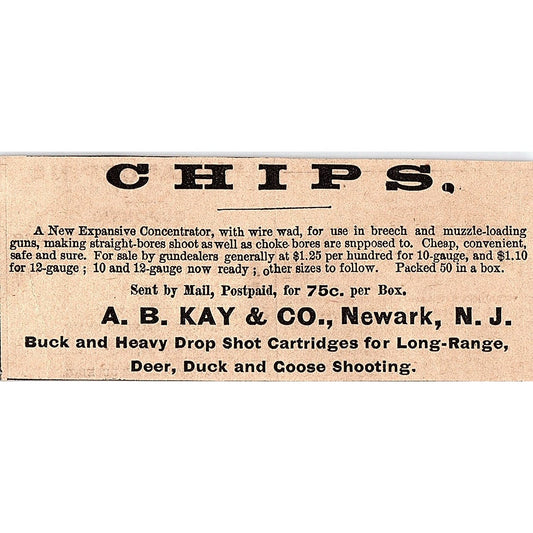 CHIPS.

A New Expansive Concentrator, with wire wad, for use in breech and muzzle-loading guns, making straight-bores shoot as well as choke bores are snpposed to. Cheap, convenient, safe and sure. For sale by gundealers generally at $1.25 per hundred for 10-gauge, and $1.10 for 12-gauge ; 10 and 12-gauge now ready ; other sizes to follow. Packed 50 in a box.

Sent by Mail, Postpaid, for 75c. per Box.

A. B. KAY & CO., Newark, N. J.

Buck and Heavy Drop Shot Cartridges for Long-Range,
Deer, Duck and Goose Shooting.